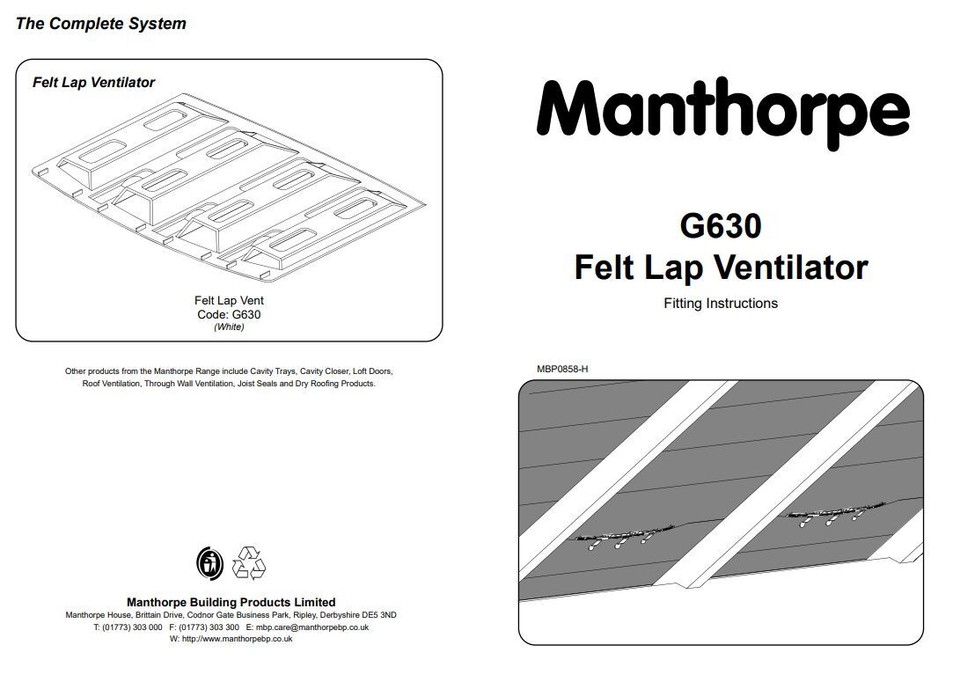 The Complete System

Felt Lap Ventilator

Felt Lap Vent
Code: G630
(White)

Other products from the Manthorpe Range include Cavity Trays, Cavity Closer, Loft Doors, Roof Ventilation, Through Wall Ventilation, Joist Seals and Dry Roofing Products.

Manthorpe Building Products Limited
Manthorpe House, Brittain Drive, Codnor Gate Business Park, Ripley, Derbyshire DE5 3ND
T: (01773) 303 000 F: (01773) 303 300 E: mbp.care@manthorpebp.co.uk
W: http://www.manthorpebp.co.uk

Manthorpe

G630
Felt Lap Ventilator

Fitting Instructions

MBP0858-H